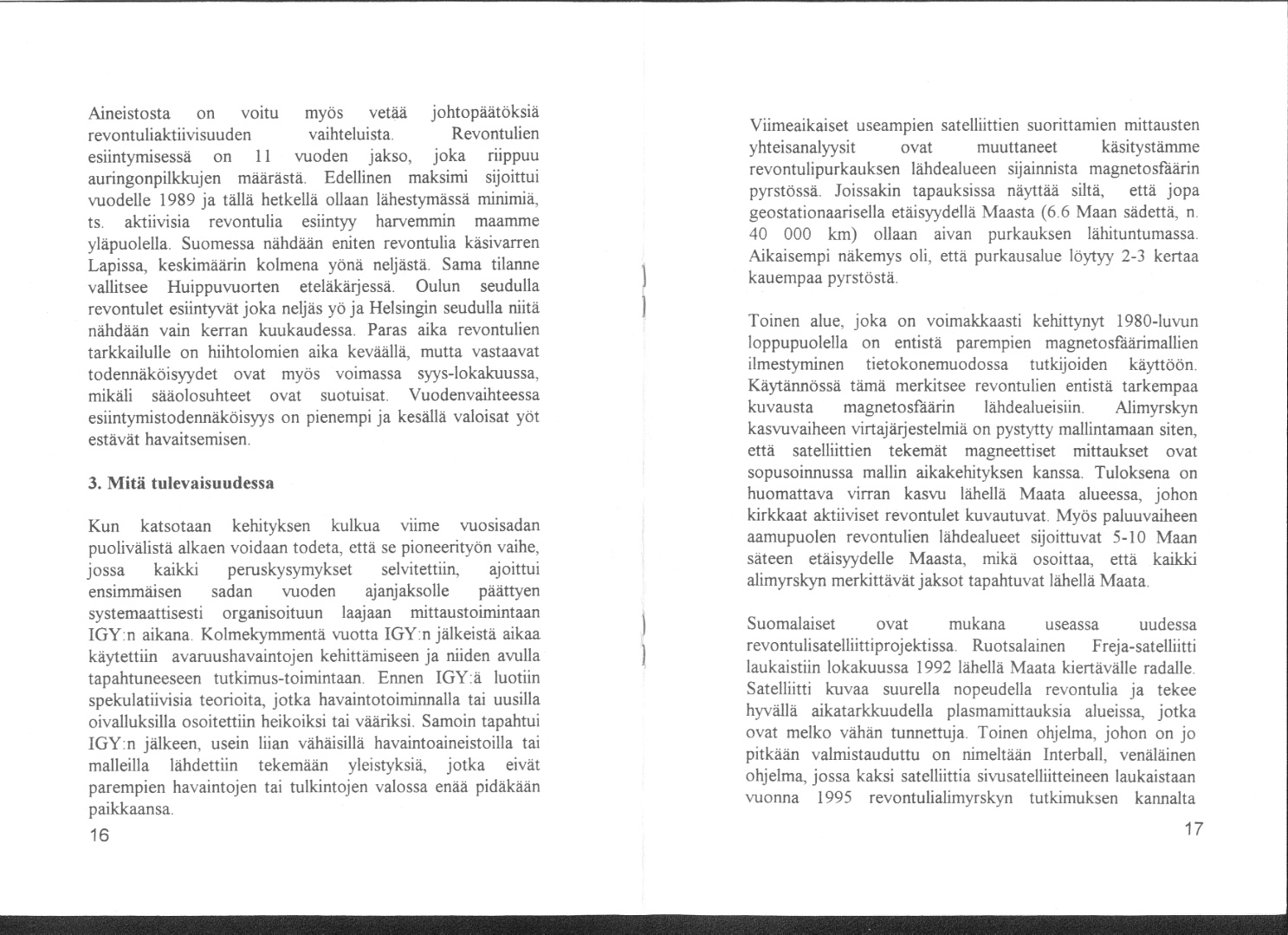 Aineistosta on voitu myös vetää johtopäätöksiä revontuliaktiivisuuden vaihteluista. Revontulien esiintymisessä on 11 vuoden jakso, joka riippuu auringonpilkkujen määrästä. Edellinen maksimi sijoittui vuodelle 1989 ja tällä hetkellä ollaan lähestymässä minimiä, ts. aktiivisia revontulia esiintyy harvemmin maamme yläpuolella. Suomessa nähdään eniten revontulia käsivarren Lapissa, keskimäärin kolmena yönä neljästä. Sama tilanne vallitsee Huippuvuorten eteläkärjessä. Oulun seudulla revontulet esiintyvät joka neljäs yö ja Helsingin seudulla niitä nähdään vain kerran kuukaudessa. Paras aika revontulien tarkkailulle on hiihtolomien aika keväällä, mutta vastaavat todennäköisyydet ovat myös voimassa syys-lokakuussa, mikäli sääolosuhteet ovat suotuisat. Vuodenvaihteessa esiintymistodennäköisyys on pienempi ja kesällä valoisat yöt estävät havaitsemisen.

3. Mitä tulevaisuudessa

Kun katsotaan kehityksen kulkua viime vuosisadan puolivälistä alkaen voidaan todeta, että se pioneerityön vaihe, jossa kaikki peruskysymykset selvitettiin, ajoittui ensimmäisen sadan vuoden ajanjaksolle päättyen systemaattisesti organisoituun laajaan mittaustoimintaan IGY:n aikana. Kolmekymmentä vuotta IGY:n jälkeistä aikaa käytettiin avaruushavaintojen kehittämiseen ja niiden avulla tapahtuneeseen tutkimus-toimintaan. Ennen IGY:ä luotiin spekulatiivisia teorioita, jotka havaintotoiminnalla tai uusilla oivalluksilla osoitettiin heikoiksi tai vääriksi. Samoin tapahtui IGY:n jälkeen, usein liian vähäisillä havaintoaineistoilla tai malleilla lähdettiin tekemään yleistyksiä, jotka eivät parempien havaintojen tai tulkintojen valossa enää pidäkään paikkaansa.

16

Viimeaikaiset useampien satelliittien suorittamien mittausten yhteisanalyysit ovat muuttaneet käsitystämme revontulipurkauksen lähdealueen sijainnista magnetosfäärin pyrstössä. Joissakin tapauksissa näyttää siltä, että jopa geostationaarisella etäisyydellä Maasta (6.6 Maan sädettä, n. 40 000 km) ollaan aivan purkauksen lähituntumassa. Aikaisempi näkemys oli, että purkausalue löytyy 2-3 kertaa kauempaa pyrstöstä.

Toinen alue, joka on voimakkaasti kehittynyt 1980-luvun loppupuolella on entistä parempien magnetosfäärimallien ilmestyminen tietokonemuodossa tutkijoiden käyttöön. Käytännössä tämä merkitsee revontulien entistä tarkempaa kuvausta magnetosfäärin lähdealueisiin. Alimyrskyn kasvuvaiheen virtajärjestelmiä on pystytty mallintamaan siten, että satelliittien tekemät magneettiset mittaukset ovat sopusoinnussa mallin aikakehityksen kanssa. Tuloksena on huomattava virran kasvu lähellä Maata alueessa, johon kirkkaat aktiiviset revontulet kuvautuvat. Myös paluuvaiheen aamupuolen revontulien lähdealueet sijoittuvat 5-10 Maan säteen etäisyydelle Maasta, mikä osoittaa, että kaikki alimyrskyn merkittävät jaksot tapahtuvat lähellä Maata.

Suomalaiset ovat mukana useassa uudessa revontulisatelliittiprojektissa. Ruotsalainen Freja-satelliitti laukaistiin lokakuussa 1992 lähellä Maata kiertävälle radalle. Satelliitti kuvaa suurella nopeudella revontulia ja tekee hyvällä aikatarkkuudella plasmamittauksia alueissa, jotka ovat melko vähän tunnettuja. Toinen ohjelma, johon on jo pitkään valmistauduttu on nimeltään Interball, venäläinen ohjelma, jossa kaksi satelliittia sivusatelliitteineen laukaistaan vuonna 1995 revontulialimyrskyn tutkimuksen kannalta

17